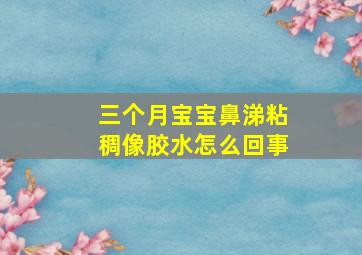 三个月宝宝鼻涕粘稠像胶水怎么回事